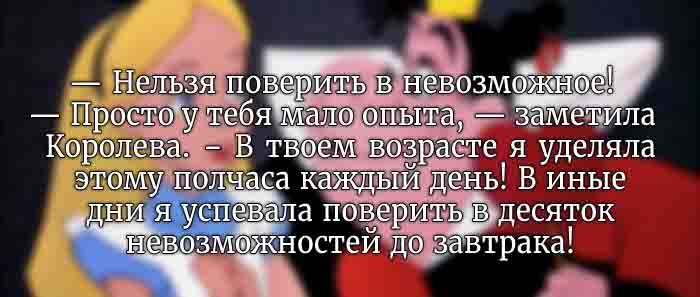 — Нельзя поверить в невозможное!
— Просто у тебя мало опыта, — заметила Королева. – В твоем возрасте я уделяла этому полчаса каждый день! В иные дни я успевала поверить в десяток невозможностей до завтрака!